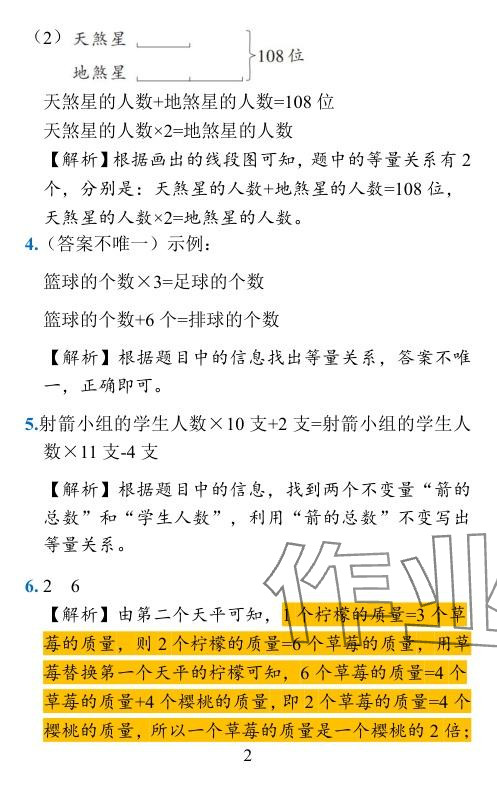 （2）天煞星
地煞星
108位

天煞星的人数+地煞星的人数=108位

天煞星的人数×2=地煞星的人数

【解析】根据画出的线段图可知，题中的等量关系有2个，分别是：天煞星的人数+地煞星的人数=108位，天煞星的人数×2=地煞星的人数。

4.（答案不唯一）示例：

篮球的个数×3=足球的个数

篮球的个数+6个=排球的个数

【解析】根据题目中的信息找出等量关系，答案不唯一，正确即可。

5.射箭小组的学生人数×10支+2支=射箭小组的学生人数×11支-4支

【解析】根据题目中的信息，找到两个不变量“箭的总数”和“学生人数”，利用“箭的总数”不变写出等量关系。

6.2 6

【解析】由第二个天平可知，1个柠檬的质量=3个草莓的质量，则2个柠檬的质量=6个草莓的质量，用草莓替换第一个天平的柠檬可知，6个草莓的质量=4个草莓的质量+4个樱桃的质量，即2个草莓的质量=4个樱桃的质量，所以一个草莓的质量是一个樱桃的2倍；

2

作业